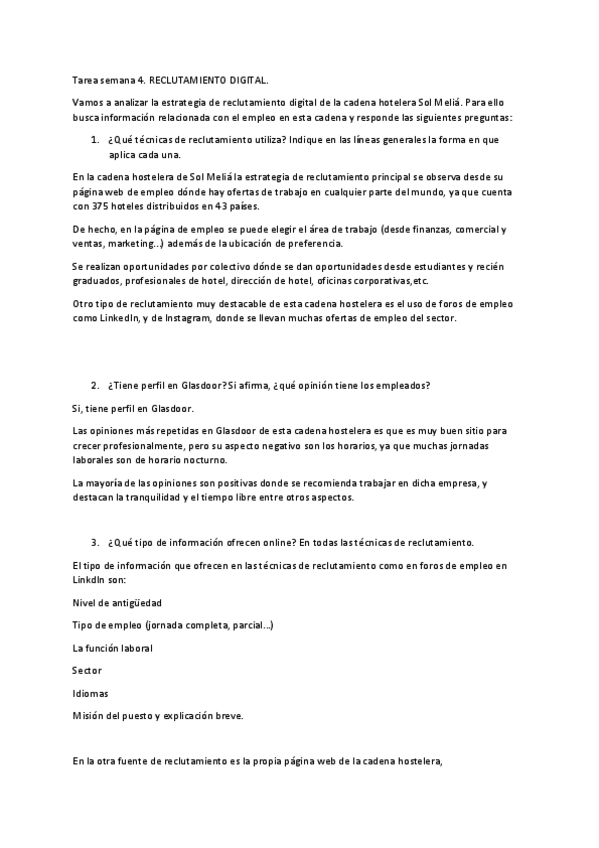 Tarea semana 4. RECLUTAMIENTO DIGITAL.

Vamos a analizar la estrategia de reclutamiento digital de la cadena hotelera Sol Meliá. Para ello busca información relacionada con el empleo en esta cadena y responde las siguientes preguntas:

1. ¿Qué técnicas de reclutamiento utiliza? Indique en las líneas generales la forma en que aplica cada una.

En la cadena hostelera de Sol Meliá la estrategia de reclutamiento principal se observa desde su página web de empleo dónde hay ofertas de trabajo en cualquier parte del mundo, ya que cuenta con 375 hoteles distribuidos en 43 países.

De hecho, en la página de empleo se puede elegir el área de trabajo (desde finanzas, comercial y ventas, marketing...) además de la ubicación de preferencia.

Se realizan oportunidades por colectivo dónde se dan oportunidades desde estudiantes y recién graduados, profesionales de hotel, dirección de hotel, oficinas corporativas,etc.

Otro tipo de reclutamiento muy destacable de esta cadena hostelera es el uso de foros de empleo como LinkedIn, y de Instagram, donde se llevan muchas ofertas de empleo del sector.

2. ¿Tiene perfil en Glasdoor? Si afirma, ¿qué opinión tiene los empleados?

Si, tiene perfil en Glasdoor.

Las opiniones más repetidas en Glasdoor de esta cadena hostelera es que es muy buen sitio para crecer profesionalmente, pero su aspecto negativo son los horarios, ya que muchas jornadas laborales son de horario nocturno.

La mayoría de las opiniones son positivas donde se recomienda trabajar en dicha empresa, y destacan la tranquilidad y el tiempo libre entre otros aspectos.

3. ¿Qué tipo de información ofrecen online? En todas las técnicas de reclutamiento.

El tipo de información que ofrecen en las técnicas de reclutamiento como en foros de empleo en LinkdIn son:

Nivel de antigüedad

Tipo de empleo (jornada completa, parcial...)

La función laboral

Sector

Idiomas

Misión del puesto y explicación breve.

En la otra fuente de reclutamiento es la propia página web de la cadena hostelera,